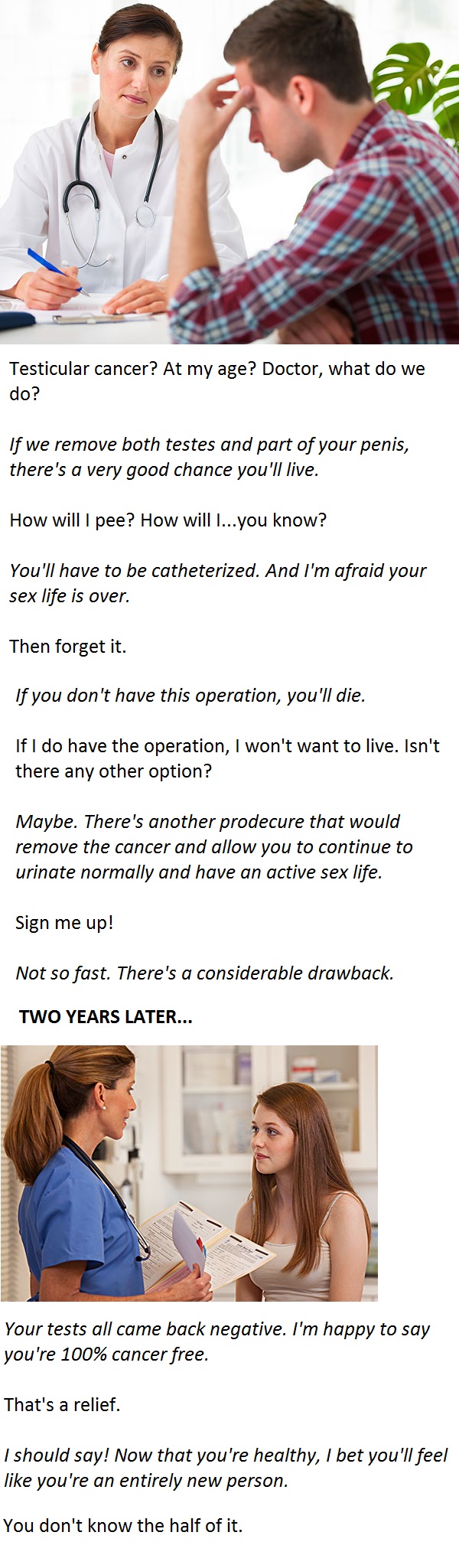 Testicular cancer? At my age? Doctor, what do we do?

If we remove both testes and part of your penis, there's a very good chance you'll live.

How will I pee? How will I...you know?

You'll have to be catheterized. And I'm afraid your sex life is over.

Then forget it.

If you don't have this operation, you'll die.

If I do have the operation, I won't want to live. Isn't there any other option?

Maybe. There's another prodecure that would remove the cancer and allow you to continue to urinate normally and have an active sex life.

Sign me up!

Not so fast. There's a considerable drawback.

TWO YEARS LATER...

Your tests all came back negative. I'm happy to say you're 100% cancer free.

That's a relief.

I should say! Now that you're healthy, I bet you'll feel like you're an entirely new person.

You don't know the half of it.